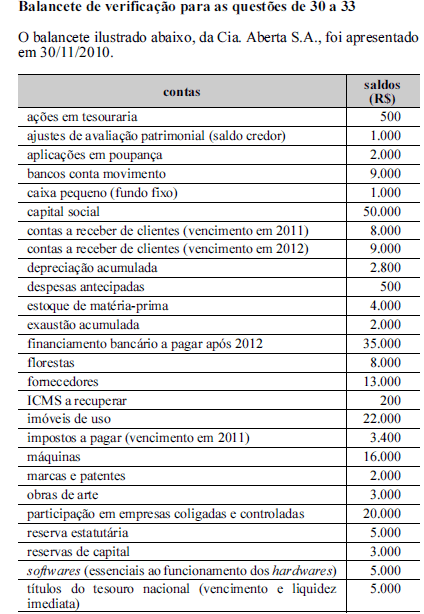 Balancete de verificação para as questões de 30 a 33

O balancete ilustrado abaixo, da Cia. Aberta S.A., foi apresentado em 30/11/2010.

| contas | saldos (R$) |
|---|---|
| ações em tesouraria | 500 |
| ajustes de avaliação patrimonial (saldo credor) | 1.000 |
| aplicações em poupança | 2.000 |
| bancos conta movimento | 9.000 |
| caixa pequeno (fundo fixo) | 1.000 |
| capital social | 50.000 |
| contas a receber de clientes (vencimento em 2011) | 8.000 |
| contas a receber de clientes (vencimento em 2012) | 9.000 |
| depreciação acumulada | 2.800 |
| despesas antecipadas | 500 |
| estoque de matéria-prima | 4.000 |
| exaustão acumulada | 2.000 |
| financiamento bancário a pagar após 2012 | 35.000 |
| florestas | 8.000 |
| fornecedores | 13.000 |
| ICMS a recuperar | 200 |
| imóveis de uso | 22.000 |
| impostos a pagar (vencimento em 2011) | 3.400 |
| máquinas | 16.000 |
| marcas e patentes | 2.000 |
| obras de arte | 3.000 |
| participação em empresas coligadas e controladas | 20.000 |
| reserva estatutária | 5.000 |
| reservas de capital | 3.000 |
| softwares (essenciais ao funcionamento dos hardwares) | 5.000 |
| títulos do tesouro nacional (vencimento e liquidez imediata) | 5.000 |